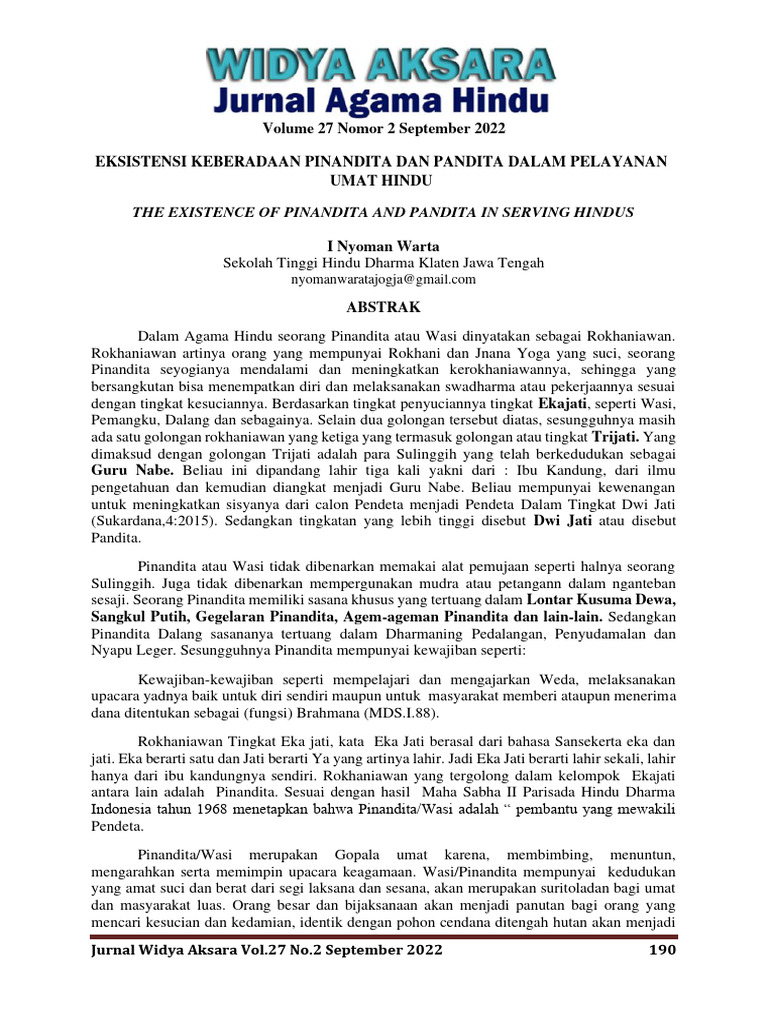 WIDYA AKSARA
Jurnal Agama Hindu

Volume 27 Nomor 2 September 2022

EKSISTENSI KEBERADAAN PINANDITA DAN PANDITA DALAM PELAYANAN UMAT HINDU

THE EXISTENCE OF PINANDITA AND PANDITA IN SERVING HINDUS

I Nyoman Warta
Sekolah Tinggi Hindu Dharma Klaten Jawa Tengah
nyomanwaratajogja@gmail.com

ABSTRAK

Dalam Agama Hindu seorang Pinandita atau Wasi dinyatakan sebagai Rokhaniawan. Rokhaniawan artinya orang yang mempunyai Rokhani dan Jnana Yoga yang suci, seorang Pinandita seyogianya mendalami dan meningkatkan kerokhaniawannya, sehingga yang bersangkutan bisa menempatkan diri dan melaksanakan swadharma atau pekerjaannya sesuai dengan tingkat kesuciannya. Berdasarkan tingkat penyuciannya tingkat Ekajati, seperti Wasi, Pemangku, Dalang dan sebagainya. Selain dua golongan tersebut diatas, sesungguhnya masih ada satu golongan rokhaniawan yang ketiga yang termasuk golongan atau tingkat Trijati. Yang dimaksud dengan golongan Trijati adalah para Sulinggih yang telah berkedudukan sebagai Guru Nabe. Beliau ini dipandang lahir tiga kali yakni dari : Ibu Kandung, dari ilmu pengetahuan dan kemudian diangkat menjadi Guru Nabe. Beliau mempunyai kewenangan untuk meningkatkan sisyanya dari calon Pendeta menjadi Pendeta Dalam Tingkat Dwi Jati (Sukardana,4:2015). Sedangkan tingkatan yang lebih tinggi disebut Dwi Jati atau disebut Pandita.

Pinandita atau Wasi tidak dibenarkan memakai alat pemujaan seperti halnya seorang Sulinggih. Juga tidak dibenarkan mempergunakan mudra atau petangann dalam nganteban sesaji. Seorang Pinandita memiliki sasana khusus yang tertuang dalam Lontar Kusuma Dewa, Sangkul Putih, Gegelaran Pinandita, Agem-ageman Pinandita dan lain-lain. Sedangkan Pinandita Dalang sasananya tertuang dalam Dharmaning Pedalangan, Penyudamalan dan Nyapu Leger. Sesungguhnya Pinandita mempunyai kewajiban seperti:

Kewajiban-kewajiban seperti mempelajari dan mengajarkan Weda, melaksanakan upacara yadnya baik untuk diri sendiri maupun untuk masyarakat memberi ataupun menerima dana ditentukan sebagai (fungsi) Brahmana (MDS.I.88).

Rokhaniawan Tingkat Eka jati, kata Eka Jati berasal dari bahasa Sansekerta eka dan jati. Eka berarti satu dan Jati berarti Ya yang artinya lahir. Jadi Eka Jati berarti lahir sekali, lahir hanya dari ibu kandungnya sendiri. Rokhaniawan yang tergolong dalam kelompok Ekajati antara lain adalah Pinandita. Sesuai dengan hasil Maha Sabha II Parisada Hindu Dharma Indonesia tahun 1968 menetapkan bahwa Pinandita/Wasi adalah “ pembantu yang mewakili Pendeta.

Pinandita/Wasi merupakan Gopala umat karena, membimbing, menuntun, mengarahkan serta memimpin upacara keagamaan. Wasi/Pinandita mempunyai kedudukan yang amat suci dan berat dari segi laksana dan sesana, akan merupakan suritoladan bagi umat dan masyarakat luas. Orang besar dan bijaksanaan akan menjadi panutan bagi orang yang mencari kesucian dan kedamian, identik dengan pohon cendana ditengah hutan akan menjadi

Jurnal Widya Aksara Vol.27 No.2 September 2022 190